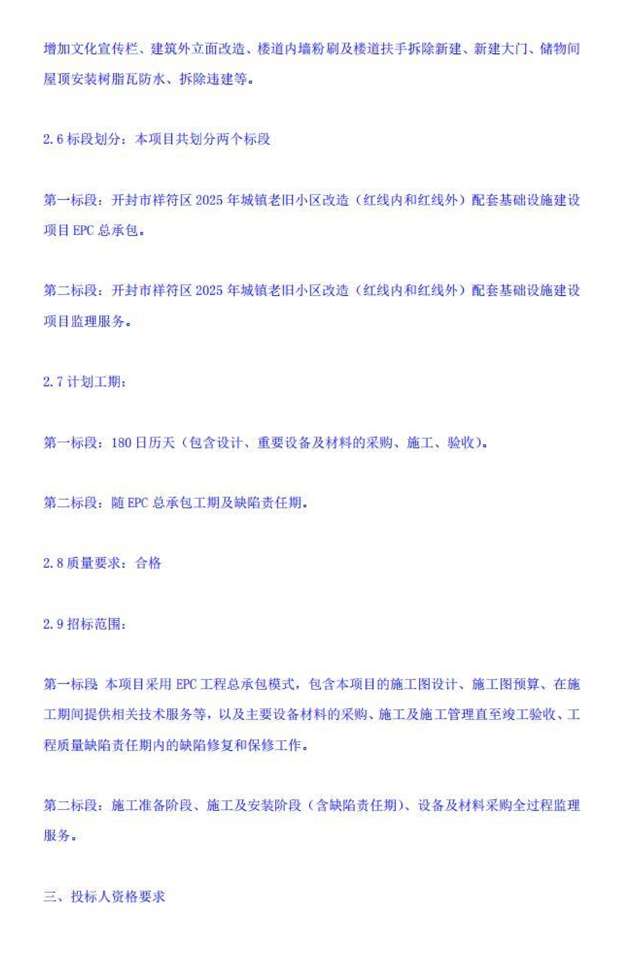 增加文化宣传栏、建筑外立面改造、楼道内墙粉刷及楼道扶手拆除新建、新建大门、储物间屋顶安装树脂瓦防水、拆除违建等。

2.6 标段划分：本项目共划分两个标段

第一标段：开封市祥符区 2025 年城镇老旧小区改造（红线内和红线外）配套基础设施建设项目 EPC 总承包。

第二标段：开封市祥符区 2025 年城镇老旧小区改造（红线内和红线外）配套基础设施建设项目监理服务。

2.7 计划工期：

第一标段：180 日历天（包含设计、重要设备及材料的采购、施工、验收）。

第二标段：随 EPC 总承包工期及缺陷责任期。

2.8 质量要求：合格

2.9 招标范围：

第一标段 本项目采用 EPC 工程总承包模式，包含本项目的施工图设计、施工图预算、在施工期间提供相关技术服务等，以及主要设备材料的采购、施工及施工管理直至竣工验收、工程质量缺陷责任期内的缺陷修复和保修工作。

第二标段：施工准备阶段、施工及安装阶段（含缺陷责任期）、设备及材料采购全过程监理服务。

三、投标人资格要求